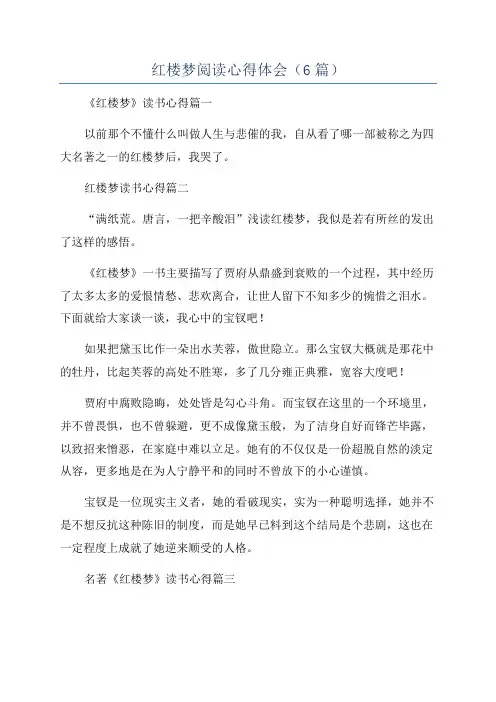 红楼梦阅读心得体会（6 篇）

《红楼梦》读书心得篇一

以前那个不懂什么叫做人生与悲催的我，自从看了哪一部被称之为四大名著之一的红楼梦后，我哭了。

红楼梦读书心得篇二

“满纸荒。唐言，一把辛酸泪”浅读红楼梦，我似是若有所丝的发出了这样的感悟。

《红楼梦》一书主要描写了贾府从鼎盛到衰败的一个过程，其中经历了太多太多的爱恨情愁、悲欢离合，让世人留下不知多少的惋惜之泪水。下面就给大家谈一谈，我心中的宝钗吧！

如果把黛玉比作一朵出水芙蓉，傲世隐立。那么宝钗大概就是那花中的牡丹，比起芙蓉的高处不胜寒，多了几分雍正典雅，宽容大度吧！

贾府中腐败隐晦，处处皆是勾心斗角。而宝钗在这里的一个环境里，并不曾畏惧，也不曾躲避，更不成像黛玉般，为了洁身自好而锋芒毕露，以致招来憎恶，在家庭中难以立足。她有的不仅仅是一份超脱自然的淡定从容，更多地是在为人宁静平和的同时不曾放下的小心谨慎。

宝钗是一位现实主义者，她的看破现实，实为一种聪明选择，她并不是不想反抗这种陈旧的制度，而是她早已料到这个结局是个悲剧，这也在一定程度上成就了她逆来顺受的人格。

名著《红楼梦》读书心得篇三